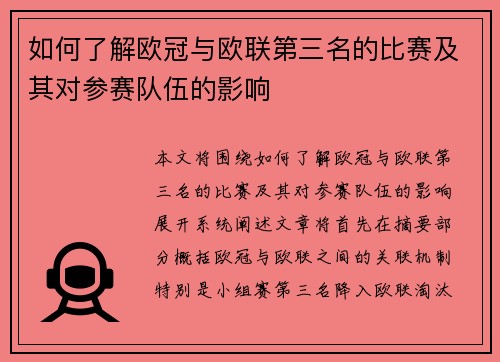 如何了解欧冠与欧联第三名的比赛及其对参赛队伍的影响

本文将围绕如何了解欧冠与欧联第三名的比赛及其对参赛队伍的影响展开系统阐述文章将首先在摘要部分概括欧冠与欧联之间的关联机制特别是小组赛第三名降入欧联淘汰